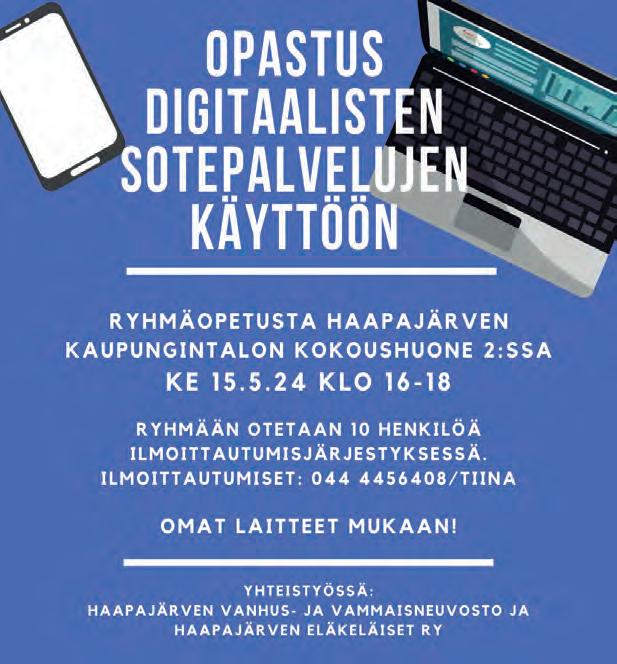 OPASTUS DIGITAALISTEN SOTEPALVELUJEN KÄYTTÖÖN

RYHMÄOPETUSTA HAAPAJÄRVEN KAUPUNGINTALON KOKOUSHUONE 2:SSA KE 15.5.24 KLO 16-18

RYHMÄÄN OTETAAN 10 HENKILÖÄ ILMOITTAUTUMISJÄRJESTYKSESSÄ. ILMOITTAUTUMISET: 044 4456408/TIINA

OMAT LAITTEET MUKAAN!

YHTEISTYÖSSÄ:
HAAPAJÄRVEN VANHUS- JA VAMMAISNEUVOSTO JA
HAAPAJÄRVEN ELÄKELÄISET RY